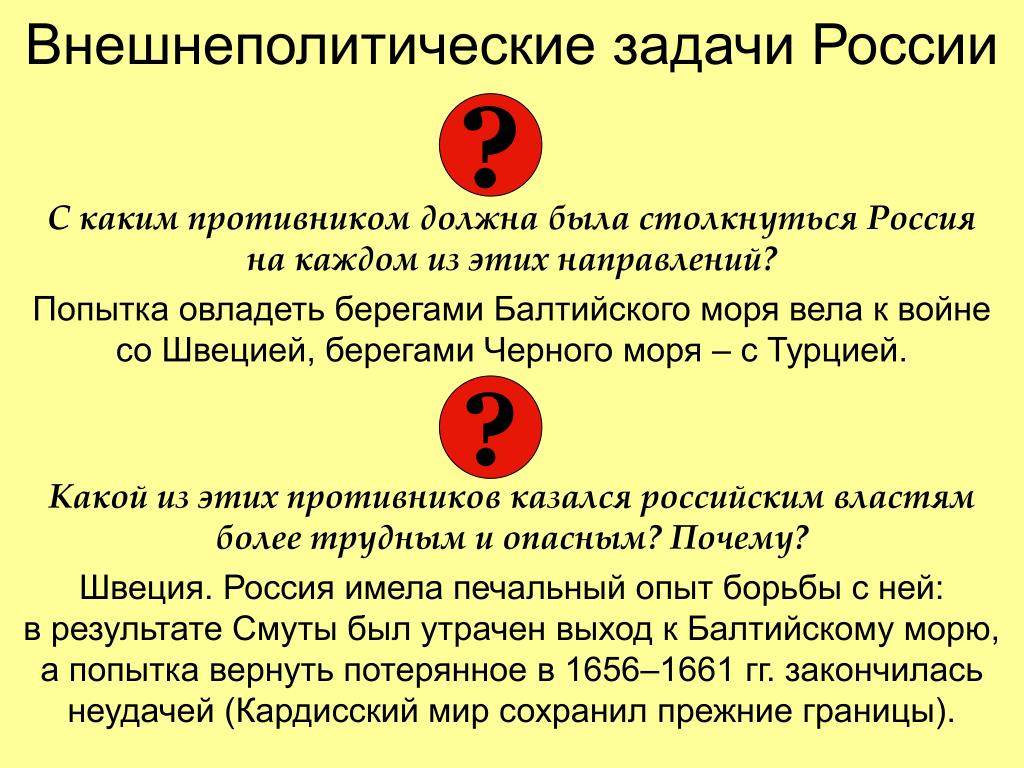 Внешнеполитические задачи России

?

С каким противником должна была столкнуться Россия на каждом из этих направлений?

Попытка овладеть берегами Балтийского моря вела к войне со Швецией, берегами Черного моря – с Турцией.

?

Какой из этих противников казался российским властям более трудным и опасным? Почему?

Швеция. Россия имела печальный опыт борьбы с ней: в результате Смуты был утрачен выход к Балтийскому морю, а попытка вернуть потерянное в 1656–1661 гг. закончилась неудачей (Кардисский мир сохранил прежние границы).